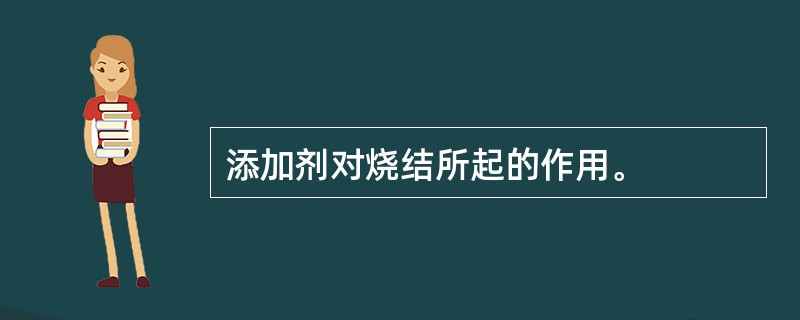 添加剂对烧结所起的作用。